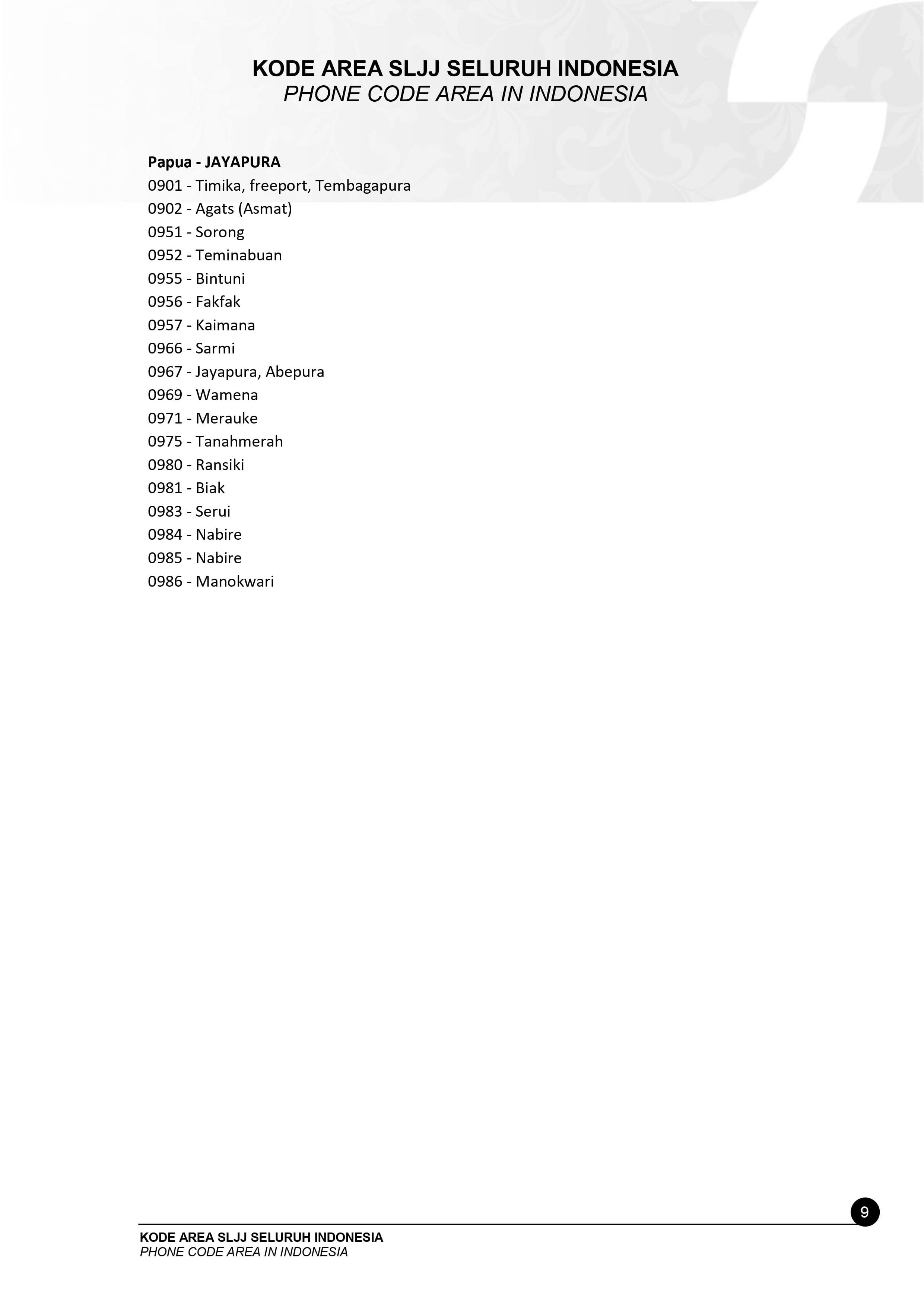 KODE AREA SLJJ SELURUH INDONESIA
PHONE CODE AREA IN INDONESIA

Papua - JAYAPURA
0901 - Timika, freeport, Tembagapura
0902 - Agats (Asmat)
0951 - Sorong
0952 - Teminabuan
0955 - Bintuni
0956 - Fakfak
0957 - Kaimana
0966 - Sarmi
0967 - Jayapura, Abepura
0969 - Wamena
0971 - Merauke
0975 - Tanahmerah
0980 - Ransiki
0981 - Biak
0983 - Serui
0984 - Nabire
0985 - Nabire
0986 - Manokwari

9

KODE AREA SLJJ SELURUH INDONESIA
PHONE CODE AREA IN INDONESIA